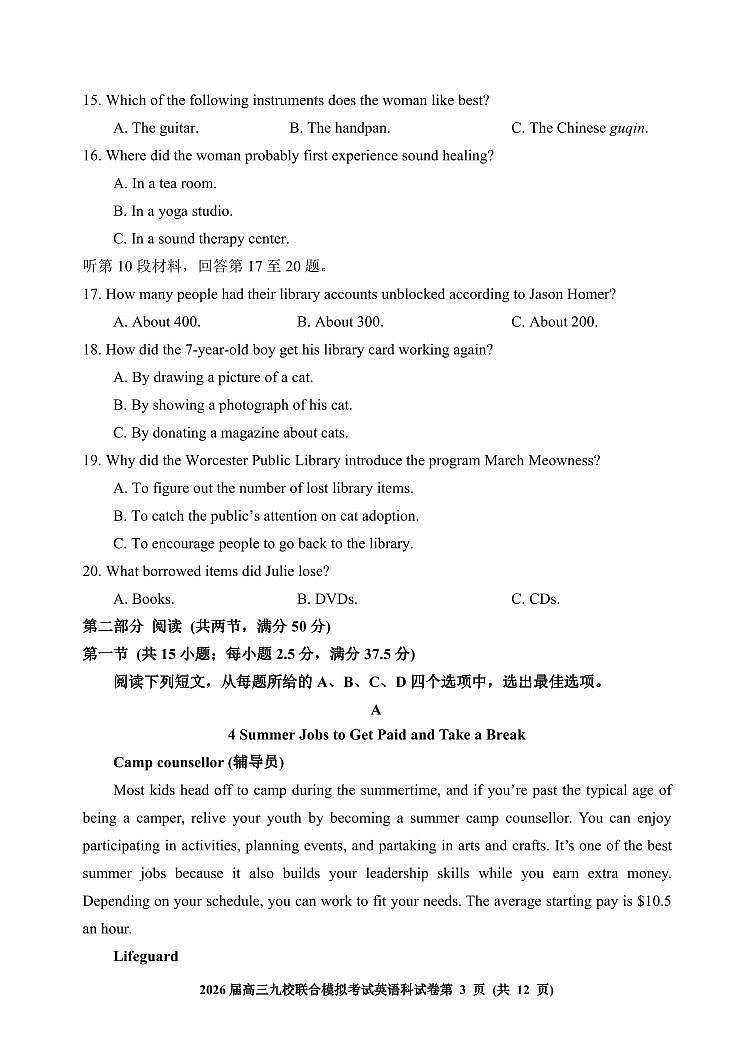 15. Which of the following instruments does the woman like best?

A. The guitar. B. The handpan. C. The Chinese guqin.

16. Where did the woman probably first experience sound healing?

A. In a tea room.

B. In a yoga studio.

C. In a sound therapy center.

听第 10 段材料，回答第 17 至 20 题。

17. How many people had their library accounts unblocked according to Jason Homer?

A. About 400. B. About 300. C. About 200.

18. How did the 7-year-old boy get his library card working again?

A. By drawing a picture of a cat.

B. By showing a photograph of his cat.

C. By donating a magazine about cats.

19. Why did the Worcester Public Library introduce the program March Meowness?

A. To figure out the number of lost library items.

B. To catch the public's attention on cat adoption.

C. To encourage people to go back to the library.

20. What borrowed items did Julie lose?

A. Books. B. DVDs. C. CDs.

第二部分 阅读 (共两节，满分 50 分)

第一节 (共 15 小题；每小题 2.5 分，满分 37.5 分)

阅读下列短文，从每题所给的 A、B、C、D 四个选项中，选出最佳选项。

A

4 Summer Jobs to Get Paid and Take a Break

Camp counsellor (辅导员)

Most kids head off to camp during the summertime, and if you're past the typical age of being a camper, relive your youth by becoming a summer camp counsellor. You can enjoy participating in activities, planning events, and partaking in arts and crafts. It's one of the best summer jobs because it also builds your leadership skills while you earn extra money. Depending on your schedule, you can work to fit your needs. The average starting pay is $10.5 an hour.

Lifeguard

2026 届高三九校联合模拟考试英语科试卷第 3 页 (共 12 页)